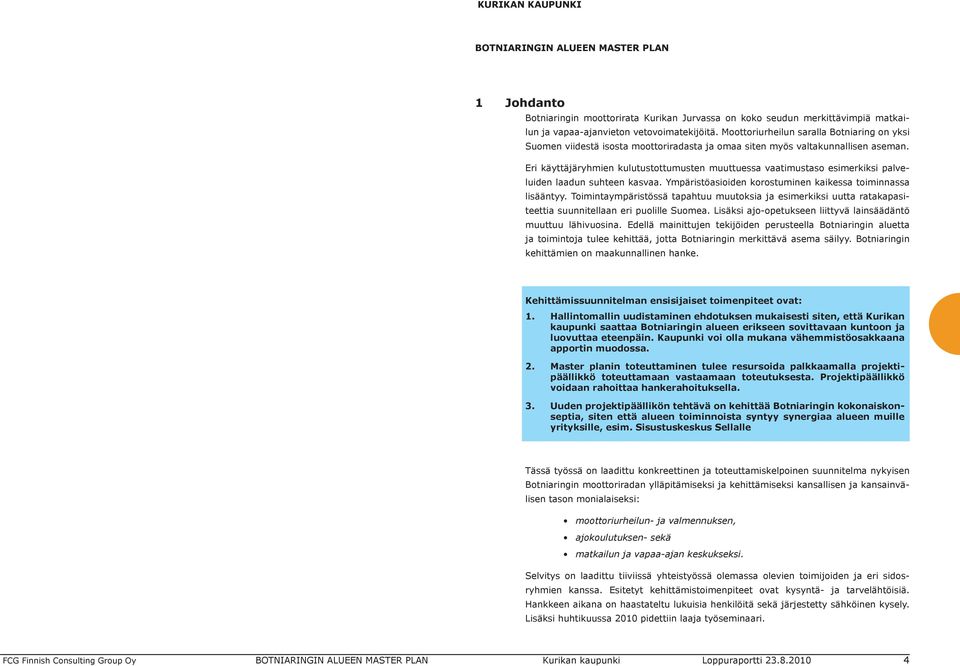 KURIKAN KAUPUNKI

BOTNIARINGIN ALUEEN MASTER PLAN

1 Johdanto

Botniaringin moottorirata Kurikan Jurvassa on koko seudun merkittävimpiä matkailun ja vapaa-ajanvieton vetovoimatekijöitä. Moottoriurheilun saralla Botniaring on yksi Suomen viidestä isosta moottoriradasta ja omaa siten myös valtakunnallisen aseman.

Eri käyttäjäryhmien kulutustottumusten muuttuessa vaatimustaso esimerkiksi palveluiden laadun suhteen kasvaa. Ympäristöasioiden korostuminen kaikessa toiminnassa lisääntyy. Toimintaympäristössä tapahtuu muutoksia ja esimerkiksi uutta ratakapasiteettia suunnitellaan eri puolille Suomea. Lisäksi ajo-opetukseen liittyvä lainsäädäntö muuttuu lähivuosina. Edellä mainittujen tekijöiden perusteella Botniaringin aluetta ja toimintoja tulee kehittää, jotta Botniaringin merkittävä asema säilyy. Botniaringin kehittämien on maakunnallinen hanke.

Kehittämissuunnitelman ensisijaiset toimenpiteet ovat:

1. Hallintomallin uudistaminen ehdotuksen mukaisesti siten, että Kurikan kaupunki saattaa Botniaringin alueen erikseen sovittavaan kuntoon ja luovuttaa eteenpäin. Kaupunki voi olla mukana vähemmistöosakkaana apportin muodossa.

2. Master planin toteuttaminen tulee resursoida palkkaamalla projektipäällikkö toteuttamaan vastaamaan toteutuksesta. Projektipäällikkö voidaan rahoittaa hankerahoituksella.

3. Uuden projektipäällikön tehtävä on kehittää Botniaringin kokonaiskonseptia, siten että alueen toiminnoista syntyy synergiaa alueen muille yrityksille, esim. Sisustuskeskus Sellalle

Tässä työssä on laadittu konkreettinen ja toteuttamiskelpoinen suunnitelma nykyisen Botniaringin moottoriradan ylläpitämiseksi ja kehittämiseksi kansallisen ja kansainvälisen tason monialaiseksi:

• moottoriurheilun- ja valmennuksen,
• ajokoulutuksen- sekä
• matkailun ja vapaa-ajan keskukseksi.

Selvitys on laadittu tiiviissä yhteistyössä olemassa olevien toimijoiden ja eri sidosryhmien kanssa. Esitetyt kehittämistoimenpiteet ovat kysyntä- ja tarvelähtöisiä. Hankkeen aikana on haastateltu lukuisia henkilöitä sekä järjestetty sähköinen kysely. Lisäksi huhtikuussa 2010 pidettiin laaja työseminaari.

FCG Finnish Consulting Group Oy BOTNIARINGIN ALUEEN MASTER PLAN Kurikan kaupunki Loppuraportti 23.8.2010 4